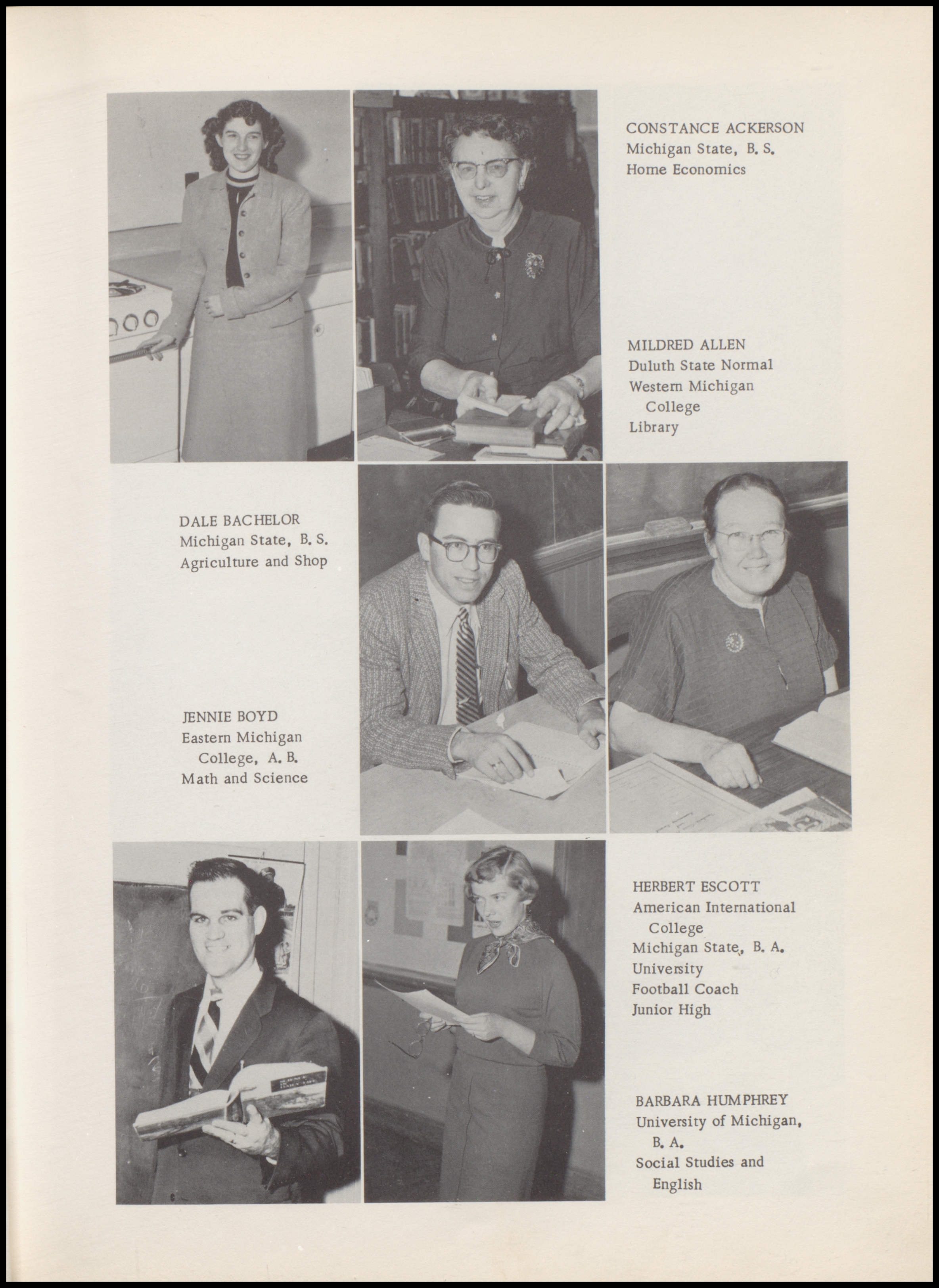 CONSTANCE ACKERSON
Michigan State, B. S.
Home Economics

MILDRED ALLEN
Duluth State Normal
Western Michigan College
Library

DALE BACHELOR
Michigan State, B. S.
Agriculture and Shop

JENNIE BOYD
Eastern Michigan College, A. B.
Math and Science

HERBERT ESCOTT
American International College
Michigan State, B. A.
University
Football Coach
Junior High

BARBARA HUMPHREY
University of Michigan, B. A.
Social Studies and English